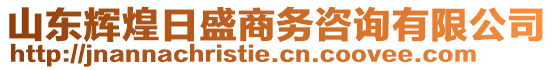 山东辉煌日盛商务咨询有限公司
http://jnannachristie.cn.coovee.com